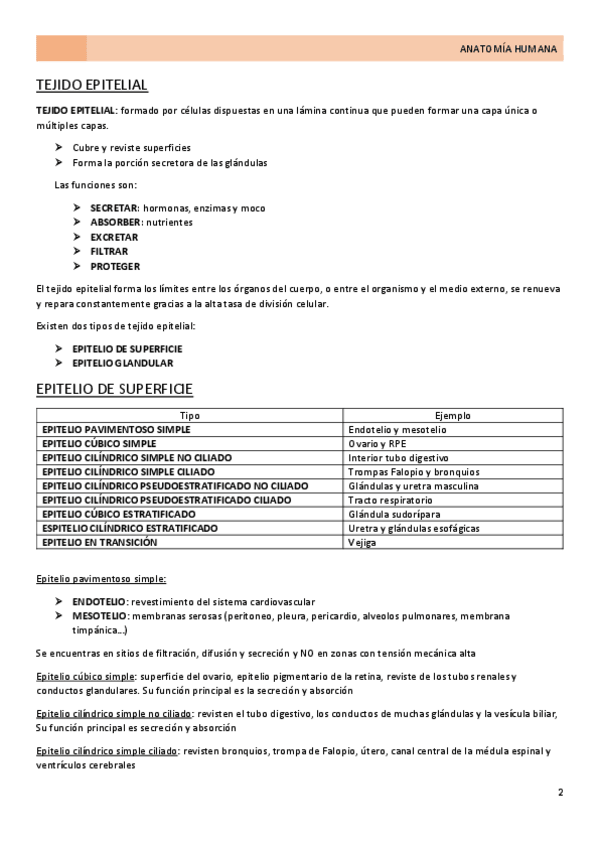 ANATOMÍA HUMANA

TEJIDO EPITELIAL

TEJIDO EPITELIAL: formado por células dispuestas en una lámina continua que pueden formar una capa única o múltiples capas.

➤ Cubre y reviste superficies
➤ Forma la porción secretora de las glándulas

Las funciones son:

➤ SECRETAR: hormonas, enzimas y moco
➤ ABSORBER: nutrientes
➤ EXCRETAR
➤ FILTRAR
➤ PROTEGER

El tejido epitelial forma los límites entre los órganos del cuerpo, o entre el organismo y el medio externo, se renueva y repara constantemente gracias a la alta tasa de división celular.

Existen dos tipos de tejido epitelial:

➤ EPITELIO DE SUPERFICIE
➤ EPITELIO GLANDULAR

EPITELIO DE SUPERFICIE

| Tipo | Ejemplo |
|---|---|
| EPITELIO PAVIMENTOSO SIMPLE | Endotelio y mesotelio |
| EPITELIO CÚBICO SIMPLE | Ovario y RPE |
| EPITELIO CILÍNDRICO SIMPLE NO CILIADO | Interior tubo digestivo |
| EPITELIO CILÍNDRICO SIMPLE CILIADO | Trompas Falopio y bronquios |
| EPITELIO CILÍNDRICO PSEUDOESTRATIFICADO NO CILIADO | Glándulas y uretra masculina |
| EPITELIO CILÍNDRICO PSEUDOESTRATIFICADO CILIADO | Tracto respiratorio |
| EPITELIO CÚBICO ESTRATIFICADO | Glándula sudorípara |
| ESPITELIO CILÍNDRICO ESTRATIFICADO | Uretra y glándulas esofágicas |
| EPITELIO EN TRANSICIÓN | Vejiga |

Epitelio pavimentoso simple:

➤ ENDOTELIO: revestimiento del sistema cardiovascular
➤ MESOTELIO: membranas serosas (peritoneo, pleura, pericardio, alveolos pulmonares, membrana timpánica…)

Se encuentras en sitios de filtración, difusión y secreción y NO en zonas con tensión mecánica alta

Epitelio cúbico simple: superficie del ovario, epitelio pigmentario de la retina, reviste de los tubos renales y conductos glandulares. Su función principal es la secreción y absorción

Epitelio cilíndrico simple no ciliado: revisten el tubo digestivo, los conductos de muchas glándulas y la vesícula biliar, Su función principal es secreción y absorción

Epitelio cilíndrico simple ciliado: revisten bronquios, trompa de Falopio, útero, canal central de la médula espinal y ventrículos cerebrales

2